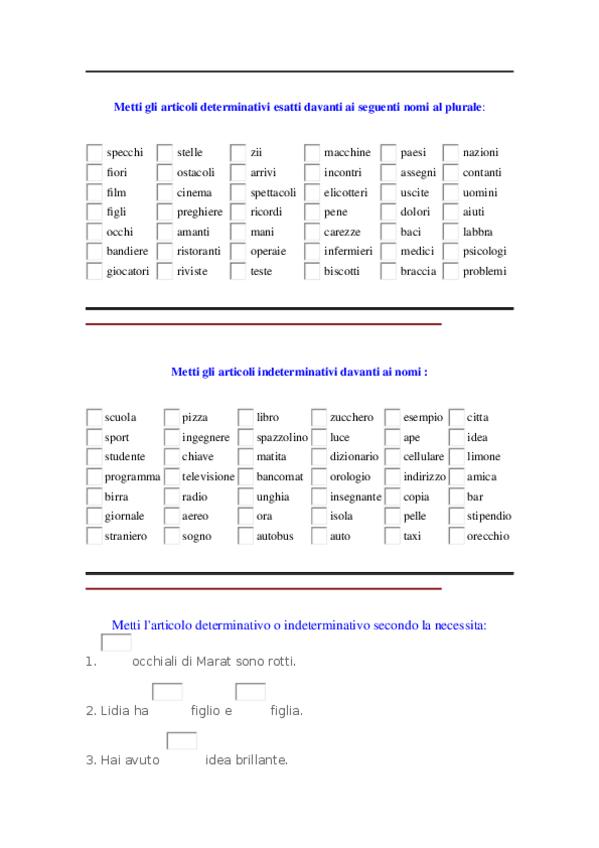 Metti gli articoli determinativi esatti davanti ai seguenti nomi al plurale:

| specchi | stelle | zii | macchine | paesi | nazioni |
|---|---|---|---|---|---|
| fiori | ostacoli | arrivi | incontri | assegni | contanti |
| film | cinema | spettacoli | elicotteri | uscite | uomini |
| figli | preghiere | ricordi | pene | dolori | aiuti |
| occhi | amanti | mani | carezze | baci | labbra |
| bandiere | ristoranti | operaie | infermieri | medici | psicologi |
| giocatori | riviste | teste | biscotti | braccia | problemi |

Metti gli articoli indeterminativi davanti ai nomi :

| scuola | pizza | libro | zucchero | esempio | citta |
|---|---|---|---|---|---|
| sport | ingegnere | spazzolino | luce | ape | idea |
| studente | chiave | matita | dizionario | cellulare | limone |
| programma | televisione | bancomat | orologio | indirizzo | amica |
| birra | radio | unghia | insegnante | copia | bar |
| giornale | aereo | ora | isola | pelle | stipendio |
| straniero | sogno | autobus | auto | taxi | orecchio |

Metti l'articolo determinativo o indeterminativo secondo la necessita:

1. occhiali di Marat sono rotti.

2. Lidia ha figlio e figlia.

3. Hai avuto idea brillante.